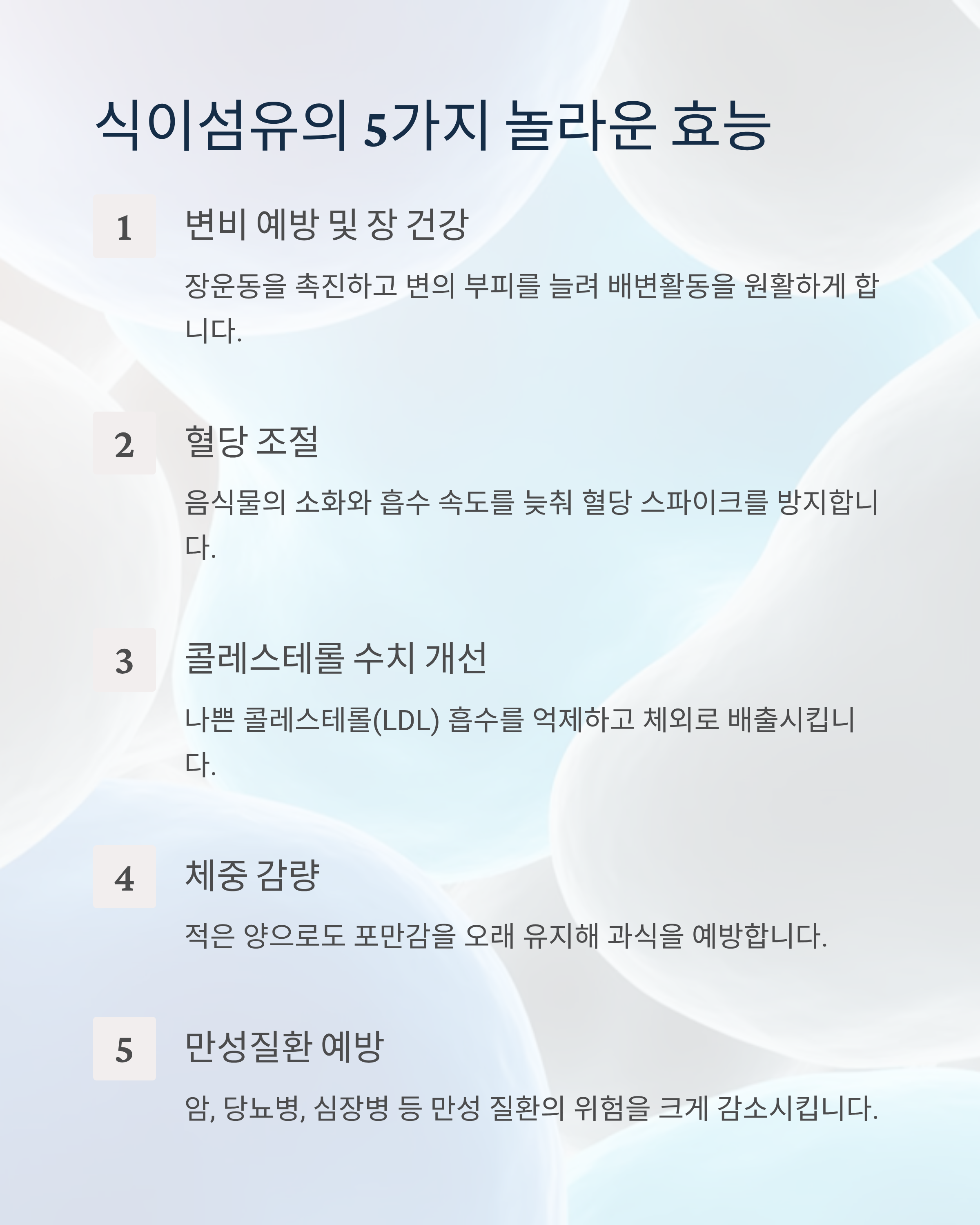 식이섬유의 5가지 놀라운 효능

1

변비 예방 및 장 건강

장운동을 촉진하고 변의 부피를 늘려 배변활동을 원활하게 합니다.

2

혈당 조절

음식물의 소화와 흡수 속도를 늦춰 혈당 스파이크를 방지합니다.

3

콜레스테롤 수치 개선

나쁜 콜레스테롤(LDL) 흡수를 억제하고 체외로 배출시킵니다.

4

체중 감량

적은 양으로도 포만감을 오래 유지해 과식을 예방합니다.

5

만성질환 예방

암, 당뇨병, 심장병 등 만성 질환의 위험을 크게 감소시킵니다.